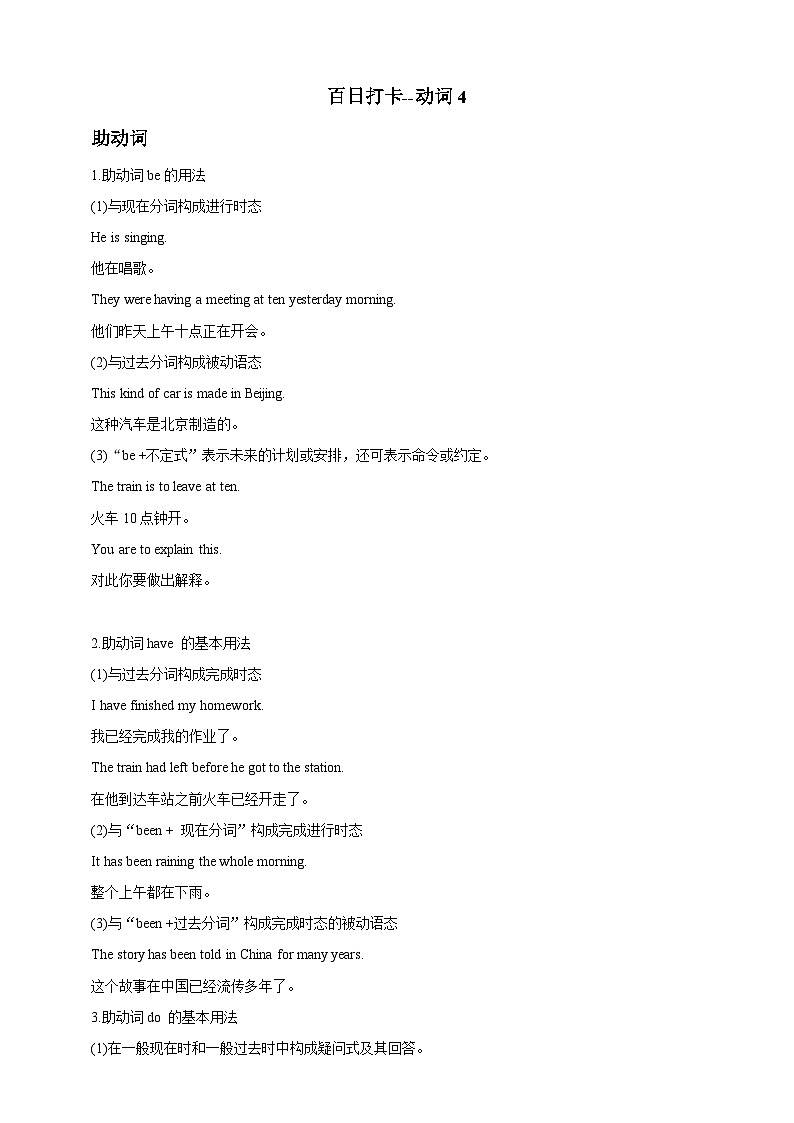 百日打卡--动词 4

助动词

1.助动词 be 的用法

(1)与现在分词构成进行时态

He is singing.

他在唱歌。

They were having a meeting at ten yesterday morning.

他们昨天上午十点正在开会。

(2)与过去分词构成被动语态

This kind of car is made in Beijing.

这种汽车是北京制造的。

(3) “be +不定式” 表示未来的计划或安排，还可表示命令或约定。

The train is to leave at ten.

火车 10 点钟开。

You are to explain this.

对此你要做出解释。

2.助动词 have 的基本用法

(1)与过去分词构成完成时态

I have finished my homework.

我已经完成我的作业了。

The train had left before he got to the station.

在他到达车站之前火车已经开走了。

(2)与 “been + 现在分词” 构成完成进行时态

It has been raining the whole morning.

整个上午都在下雨。

(3)与 “been +过去分词” 构成完成时态的被动语态

The story has been told in China for many years.

这个故事在中国已经流传多年了。

3.助动词 do 的基本用法

(1)在一般现在时和一般过去时中构成疑问式及其回答。